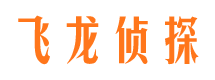 飞龙侦探